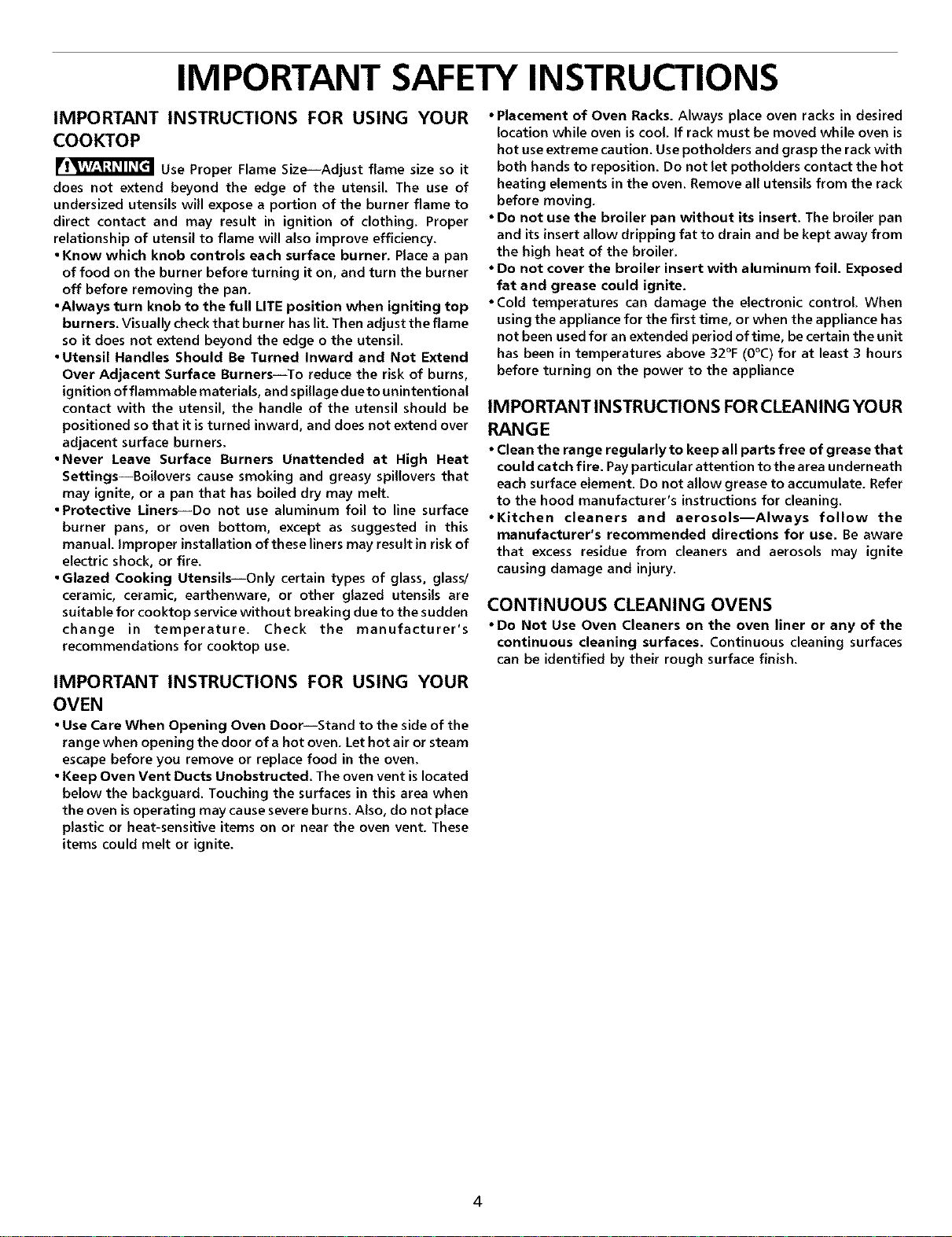 IMPORTANT SAFETY INSTRUCTIONS

IMPORTANT INSTRUCTIONS FOR USING YOUR COOKTOP

WARNING Use Proper Flame Size—Adjust flame size so it does not extend beyond the edge of the utensil. The use of undersized utensils will expose a portion of the burner flame to direct contact and may result in ignition of clothing. Proper relationship of utensil to flame will also improve efficiency.

• Know which knob controls each surface burner. Place a pan of food on the burner before turning it on, and turn the burner off before removing the pan.

• Always turn knob to the full LITE position when igniting top burners. Visually check that burner has lit. Then adjust the flame so it does not extend beyond the edge o the utensil.

• Utensil Handles Should Be Turned Inward and Not Extend Over Adjacent Surface Burners—To reduce the risk of burns, ignition of flammable materials, and spillage due to unintentional contact with the utensil, the handle of the utensil should be positioned so that it is turned inward, and does not extend over adjacent surface burners.

• Never Leave Surface Burners Unattended at High Heat Settings—Boilovers cause smoking and greasy spillovers that may ignite, or a pan that has boiled dry may melt.

• Protective Liners—Do not use aluminum foil to line surface burner pans, or oven bottom, except as suggested in this manual. Improper installation of these liners may result in risk of electric shock, or fire.

• Glazed Cooking Utensils—Only certain types of glass, glass/ceramic, ceramic, earthenware, or other glazed utensils are suitable for cooktop service without breaking due to the sudden change in temperature. Check the manufacturer's recommendations for cooktop use.

IMPORTANT INSTRUCTIONS FOR USING YOUR OVEN

• Use Care When Opening Oven Door—Stand to the side of the range when opening the door of a hot oven. Let hot air or steam escape before you remove or replace food in the oven.

• Keep Oven Vent Ducts Unobstructed. The oven vent is located below the backguard. Touching the surfaces in this area when the oven is operating may cause severe burns. Also, do not place plastic or heat-sensitive items on or near the oven vent. These items could melt or ignite.

• Placement of Oven Racks. Always place oven racks in desired location while oven is cool. If rack must be moved while oven is hot use extreme caution. Use potholders and grasp the rack with both hands to reposition. Do not let potholders contact the hot heating elements in the oven. Remove all utensils from the rack before moving.

• Do not use the broiler pan without its insert. The broiler pan and its insert allow dripping fat to drain and be kept away from the high heat of the broiler.

• Do not cover the broiler insert with aluminum foil. Exposed fat and grease could ignite.

• Cold temperatures can damage the electronic control. When using the appliance for the first time, or when the appliance has not been used for an extended period of time, be certain the unit has been in temperatures above 32°F (0°C) for at least 3 hours before turning on the power to the appliance

IMPORTANT INSTRUCTIONS FOR CLEANING YOUR RANGE

• Clean the range regularly to keep all parts free of grease that could catch fire. Pay particular attention to the area underneath each surface element. Do not allow grease to accumulate. Refer to the hood manufacturer's instructions for cleaning.

• Kitchen cleaners and aerosols—Always follow the manufacturer's recommended directions for use. Be aware that excess residue from cleaners and aerosols may ignite causing damage and injury.

CONTINUOUS CLEANING OVENS

• Do Not Use Oven Cleaners on the oven liner or any of the continuous cleaning surfaces. Continuous cleaning surfaces can be identified by their rough surface finish.

4